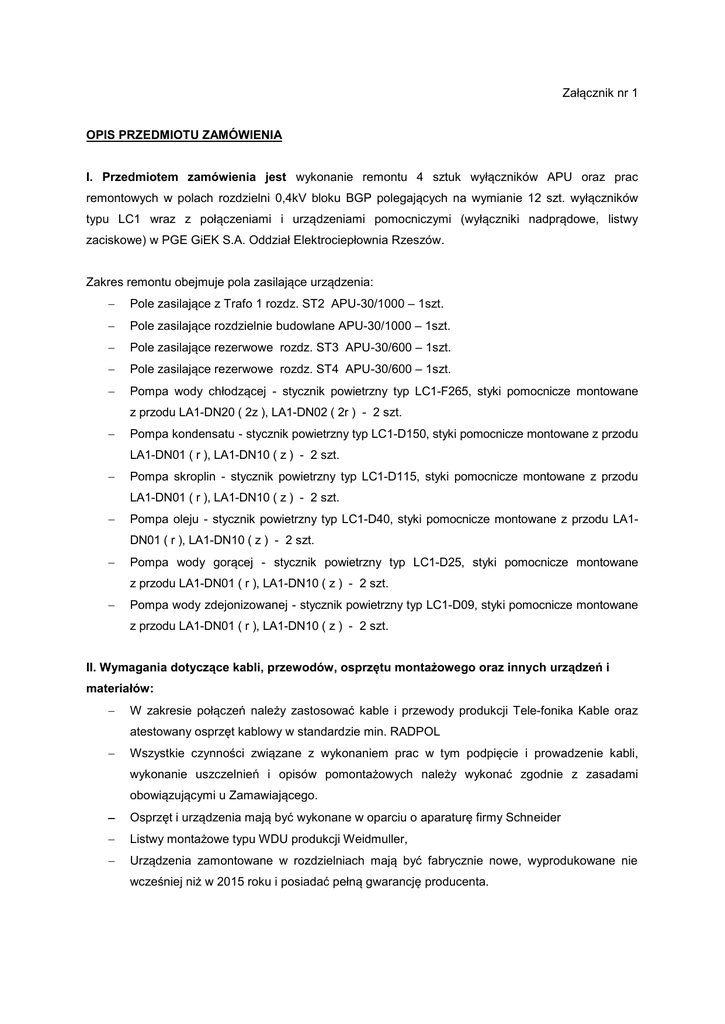 Załącznik nr 1

OPIS PRZEDMIOTU ZAMÓWIENIA

I. Przedmiotem zamówienia jest wykonanie remontu 4 sztuk wyłączników APU oraz prac remontowych w polach rozdzielni 0,4kV bloku BGP polegających na wymianie 12 szt. wyłączników typu LC1 wraz z połączeniami i urządzeniami pomocniczymi (wyłączniki nadprądowe, listwy zaciskowe) w PGE GiEK S.A. Oddział Elektrociepłownia Rzeszów.

Zakres remontu obejmuje pola zasilające urządzenia:
– Pole zasilające z Trafo 1 rozdz. ST2 APU-30/1000 – 1szt.
– Pole zasilające rozdzielnie budowlane APU-30/1000 – 1szt.
– Pole zasilające rezerwowe rozdz. ST3 APU-30/600 – 1szt.
– Pole zasilające rezerwowe rozdz. ST4 APU-30/600 – 1szt.
– Pompa wody chłodzącej - stycznik powietrzny typ LC1-F265, styki pomocnicze montowane z przodu LA1-DN20 ( 2z ), LA1-DN02 ( 2r ) - 2 szt.
– Pompa kondensatu - stycznik powietrzny typ LC1-D150, styki pomocnicze montowane z przodu LA1-DN01 ( r ), LA1-DN10 ( z ) - 2 szt.
– Pompa skroplin - stycznik powietrzny typ LC1-D115, styki pomocnicze montowane z przodu LA1-DN01 ( r ), LA1-DN10 ( z ) - 2 szt.
– Pompa oleju - stycznik powietrzny typ LC1-D40, styki pomocnicze montowane z przodu LA1-DN01 ( r ), LA1-DN10 ( z ) - 2 szt.
– Pompa wody gorącej - stycznik powietrzny typ LC1-D25, styki pomocnicze montowane z przodu LA1-DN01 ( r ), LA1-DN10 ( z ) - 2 szt.
– Pompa wody zdejonizowanej - stycznik powietrzny typ LC1-D09, styki pomocnicze montowane z przodu LA1-DN01 ( r ), LA1-DN10 ( z ) - 2 szt.

II. Wymagania dotyczące kabli, przewodów, osprzętu montażowego oraz innych urządzeń i materiałów:
– W zakresie połączeń należy zastosować kable i przewody produkcji Tele-fonika Kable oraz atestowany osprzęt kablowy w standardzie min. RADPOL
– Wszystkie czynności związane z wykonaniem prac w tym podpięcie i prowadzenie kabli, wykonanie uszczelnień i opisów pomontażowych należy wykonać zgodnie z zasadami obowiązującymi u Zamawiającego.
– Osprzęt i urządzenia mają być wykonane w oparciu o aparaturę firmy Schneider
– Listwy montażowe typu WDU produkcji Weidmuller,
– Urządzenia zamontowane w rozdzielniach mają być fabrycznie nowe, wyprodukowane nie wcześniej niż w 2015 roku i posiadać pełną gwarancję producenta.